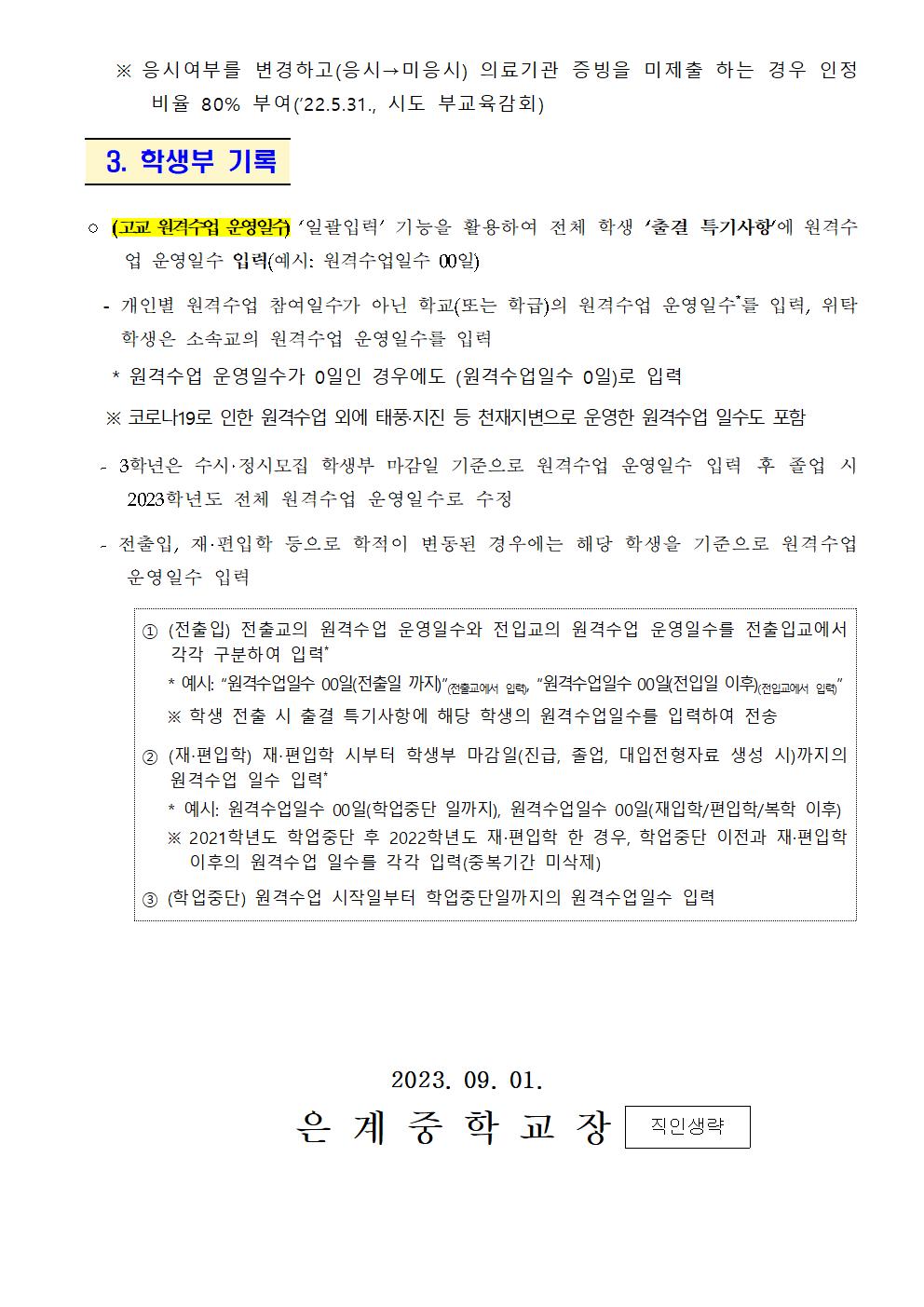 ※ 응시여부를 변경하고(응시→미응시) 의료기관 증빙을 미제출 하는 경우 인정 비율 80% 부여('22.5.31., 시도 부교육감회)

3. 학생부 기록

○ (고교 원격수업 운영일수) '일괄입력' 기능을 활용하여 전체 학생 '출결 특기사항'에 원격수업 운영일수 입력(예시: 원격수업일수 00일)

- 개인별 원격수업 참여일수가 아닌 학교(또는 학급)의 원격수업 운영일수*를 입력, 위탁 학생은 소속교의 원격수업 운영일수를 입력

* 원격수업 운영일수가 0일인 경우에도 (원격수업일수 0일)로 입력

※ 코로나19로 인한 원격수업 외에 태풍·지진 등 천재지변으로 운영한 원격수업 일수도 포함

- 3학년은 수시·정시모집 학생부 마감일 기준으로 원격수업 운영일수 입력 후 졸업 시 2023학년도 전체 원격수업 운영일수로 수정

- 전출입, 재·편입학 등으로 학적이 변동된 경우에는 해당 학생을 기준으로 원격수업 운영일수 입력

① (전출입) 전출교의 원격수업 운영일수와 전입교의 원격수업 운영일수를 전출입교에서 각각 구분하여 입력*

* 예시: "원격수업일수 00일(전출일 까지)"(전출교에서 입력), "원격수업일수 00일(전입일 이후)(전입교에서 입력)"

※ 학생 전출 시 출결 특기사항에 해당 학생의 원격수업일수를 입력하여 전송

② (재·편입학) 재·편입학 시부터 학생부 마감일(진급, 졸업, 대입전형자료 생성 시)까지의 원격수업 일수 입력*

* 예시: 원격수업일수 00일(학업중단 일까지), 원격수업일수 00일(재입학/편입학/복학 이후)

※ 2021학년도 학업중단 후 2022학년도 재·편입학 한 경우, 학업중단 이전과 재·편입학 이후의 원격수업 일수를 각각 입력(중복기간 미삭제)

③ (학업중단) 원격수업 시작일부터 학업중단일까지의 원격수업일수 입력

2023. 09. 01.

은 계 중 학 교 장 직인생략